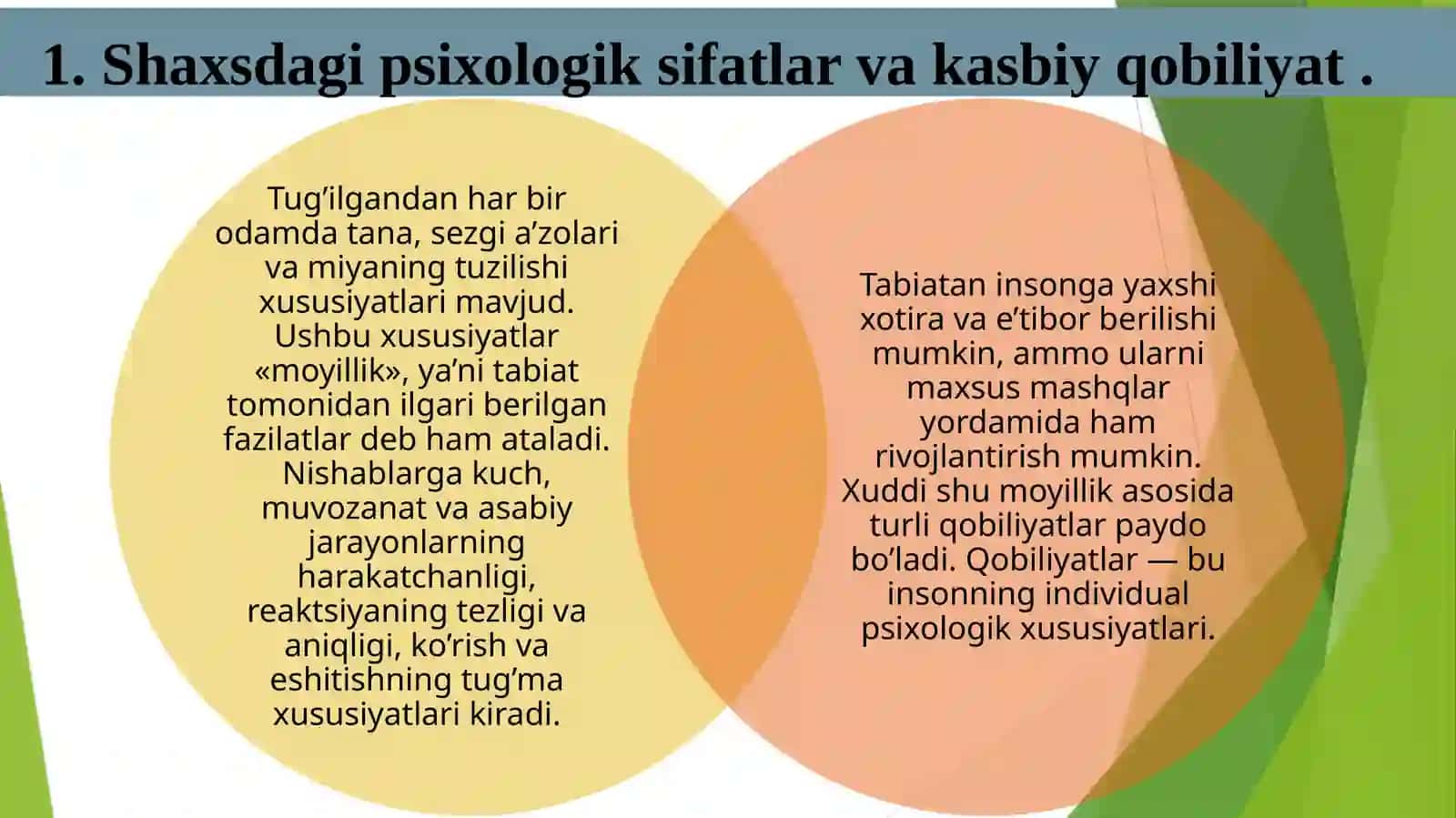 1. Shaxsdagi psixologik sifatlar va kasbiy qobiliyat .

Tug’ilgandan har bir odamda tana, sezgi a’zolari va miyaning tuzilishi xususiyatlari mavjud. Ushbu xususiyatlar «moyillik», ya’ni tabiat tomonidan ilgari berilgan fazilatlar deb ham ataladi. Nishablarga kuch, muvozanat va asabiy jarayonlarning harakatchanligi, reaktsiyaning tezligi va aniqligi, ko’rish va eshitishning tug’ma xususiyatlari kiradi.

Tabiatan insonga yaxshi xotira va e’tibor berilishi mumkin, ammo ularni maxsus mashqlar yordamida ham rivojlantirish mumkin. Xuddi shu moyillik asosida turli qobiliyatlar paydo bo’ladi. Qobiliyatlar — bu insonning individual psixologik xususiyatlari.